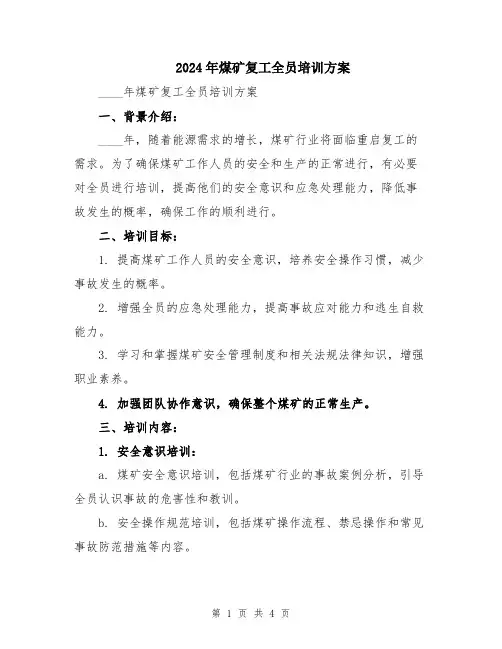 2024年煤矿复工全员培训方案

____年煤矿复工全员培训方案

一、背景介绍：

____年，随着能源需求的增长，煤矿行业将面临重启复工的需求。为了确保煤矿工作人员的安全和生产的正常进行，有必要对全员进行培训，提高他们的安全意识和应急处理能力，降低事故发生的概率，确保工作的顺利进行。

二、培训目标：

1. 提高煤矿工作人员的安全意识，培养安全操作习惯，减少事故发生的概率。

2. 增强全员的应急处理能力，提高事故应对能力和逃生自救能力。

3. 学习和掌握煤矿安全管理制度和相关法规法律知识，增强职业素养。

4. 加强团队协作意识，确保整个煤矿的正常生产。

三、培训内容：

1. 安全意识培训：

a. 煤矿安全意识培训，包括煤矿行业的事故案例分析，引导全员认识事故的危害性和教训。

b. 安全操作规范培训，包括煤矿操作流程、禁忌操作和常见事故防范措施等内容。

第 1 页 共 4 页